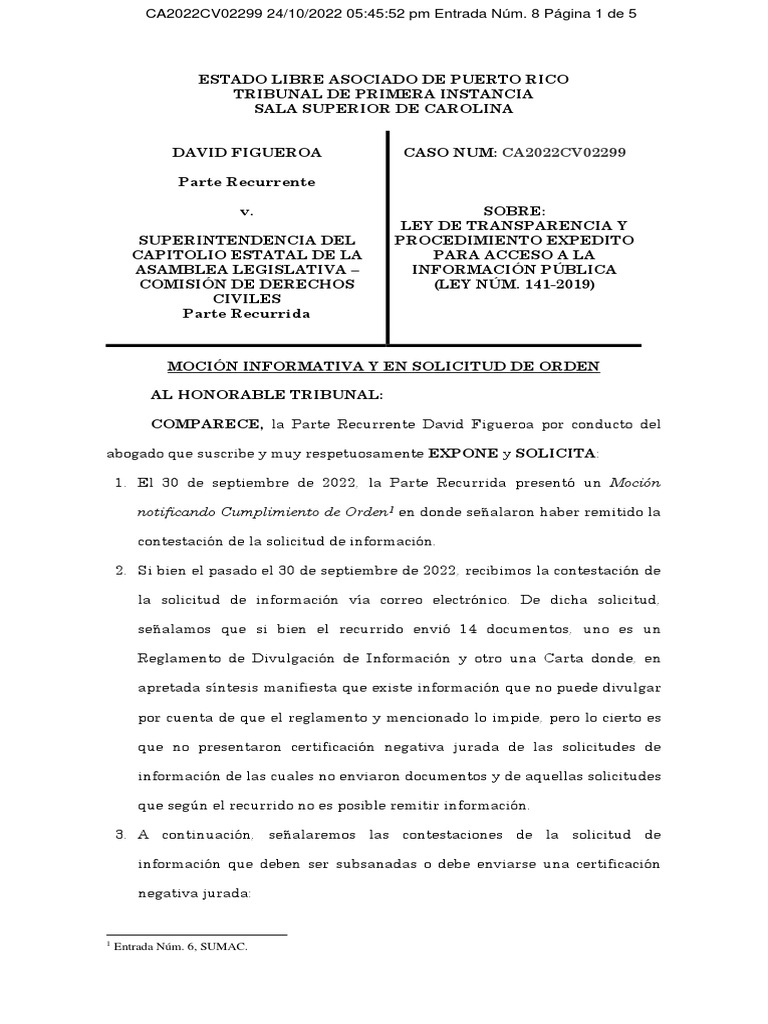 CA2022CV02299 24/10/2022 05:45:52 pm Entrada Núm. 8 Página 1 de 5

ESTADO LIBRE ASOCIADO DE PUERTO RICO
TRIBUNAL DE PRIMERA INSTANCIA
SALA SUPERIOR DE CAROLINA

DAVID FIGUEROA

Parte Recurrente

v.

SUPERINTENDENCIA DEL CAPITOLIO ESTATAL DE LA ASAMBLEA LEGISLATIVA – COMISIÓN DE DERECHOS CIVILES
Parte Recurrida

CASO NUM: CA2022CV02299

SOBRE:
LEY DE TRANSPARENCIA Y PROCEDIMIENTO EXPEDITO PARA ACCESO A LA INFORMACIÓN PÚBLICA (LEY NÚM. 141-2019)

MOCIÓN INFORMATIVA Y EN SOLICITUD DE ORDEN

AL HONORABLE TRIBUNAL:

COMPARECE, la Parte Recurrente David Figueroa por conducto del abogado que suscribe y muy respetuosamente EXPONE y SOLICITA:

1. El 30 de septiembre de 2022, la Parte Recurrida presentó un Moción notificando Cumplimiento de Orden$^1$ en donde señalaron haber remitido la contestación de la solicitud de información.

2. Si bien el pasado el 30 de septiembre de 2022, recibimos la contestación de la solicitud de información vía correo electrónico. De dicha solicitud, señalamos que si bien el recurrido envió 14 documentos, uno es un Reglamento de Divulgación de Información y otro una Carta donde, en apretada síntesis manifiesta que existe información que no puede divulgar por cuenta de que el reglamento y mencionado lo impide, pero lo cierto es que no presentaron certificación negativa jurada de las solicitudes de información de las cuales no enviaron documentos y de aquellas solicitudes que según el recurrido no es posible remitir información.

3. A continuación, señalaremos las contestaciones de la solicitud de información que deben ser subsanadas o debe enviarse una certificación negativa jurada:

$^1$ Entrada Núm. 6, SUMAC.